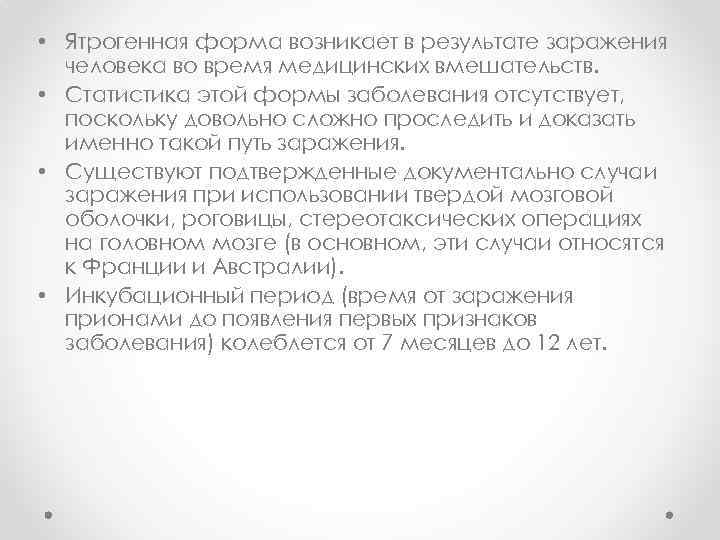 • Ятрогенная форма возникает в результате заражения человека во время медицинских вмешательств.
• Статистика этой формы заболевания отсутствует, поскольку довольно сложно проследить и доказать именно такой путь заражения.
• Существуют подтвержденные документально случаи заражения при использовании твердой мозговой оболочки, роговицы, стереотаксических операциях на головном мозге (в основном, эти случаи относятся к Франции и Австралии).
• Инкубационный период (время от заражения прионами до появления первых признаков заболевания) колеблется от 7 месяцев до 12 лет.